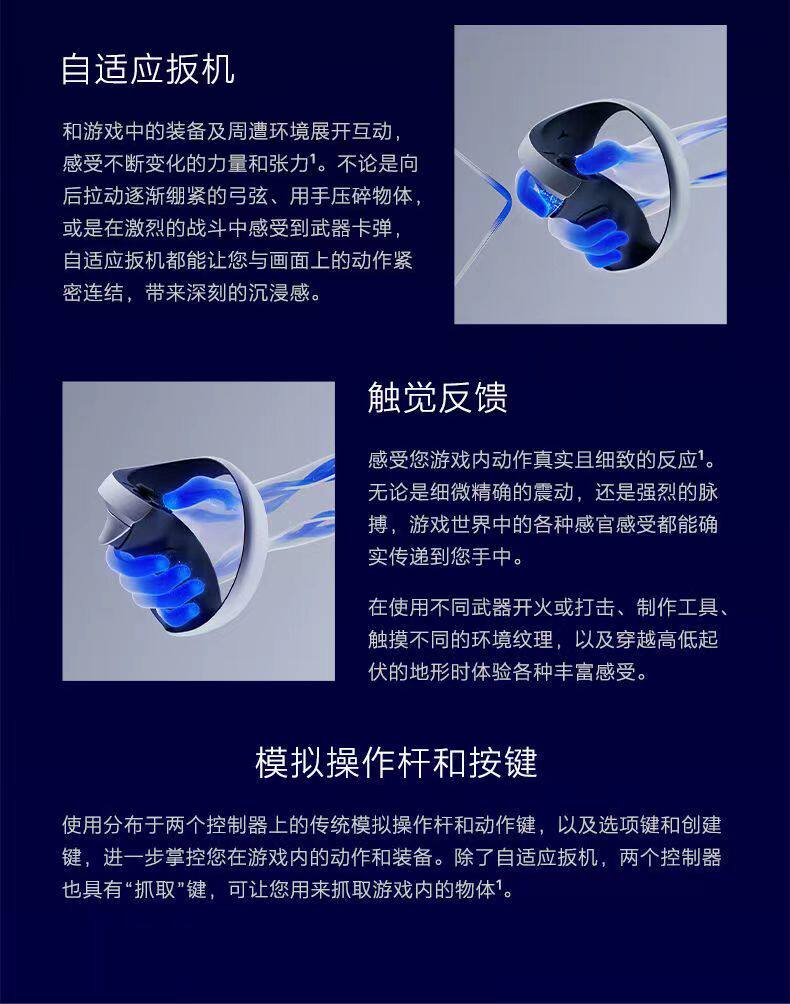 自适应扳机

和游戏中的装备及周遭环境展开互动，感受不断变化的力量和张力$^1$。不论是向后拉动逐渐绷紧的弓弦、用手压碎物体，或是在激烈的战斗中感受到武器卡弹，自适应扳机都能让您与画面上的动作紧密连结，带来深刻的沉浸感。

触觉反馈

感受您游戏内动作真实且细致的反应$^1$。无论是细微精确的震动，还是强烈的脉搏，游戏世界中的各种感官感受都能确实传递到您手中。

在使用不同武器开火或打击、制作工具、触摸不同的环境纹理，以及穿越高低起伏的地形时体验各种丰富感受。

模拟操作杆和按键

使用分布于两个控制器上的传统模拟操作杆和动作键，以及选项键和创建键，进一步掌控您在游戏内的动作和装备。除了自适应扳机，两个控制器也具有“抓取”键，可让您用来抓取游戏内的物体$^1$。